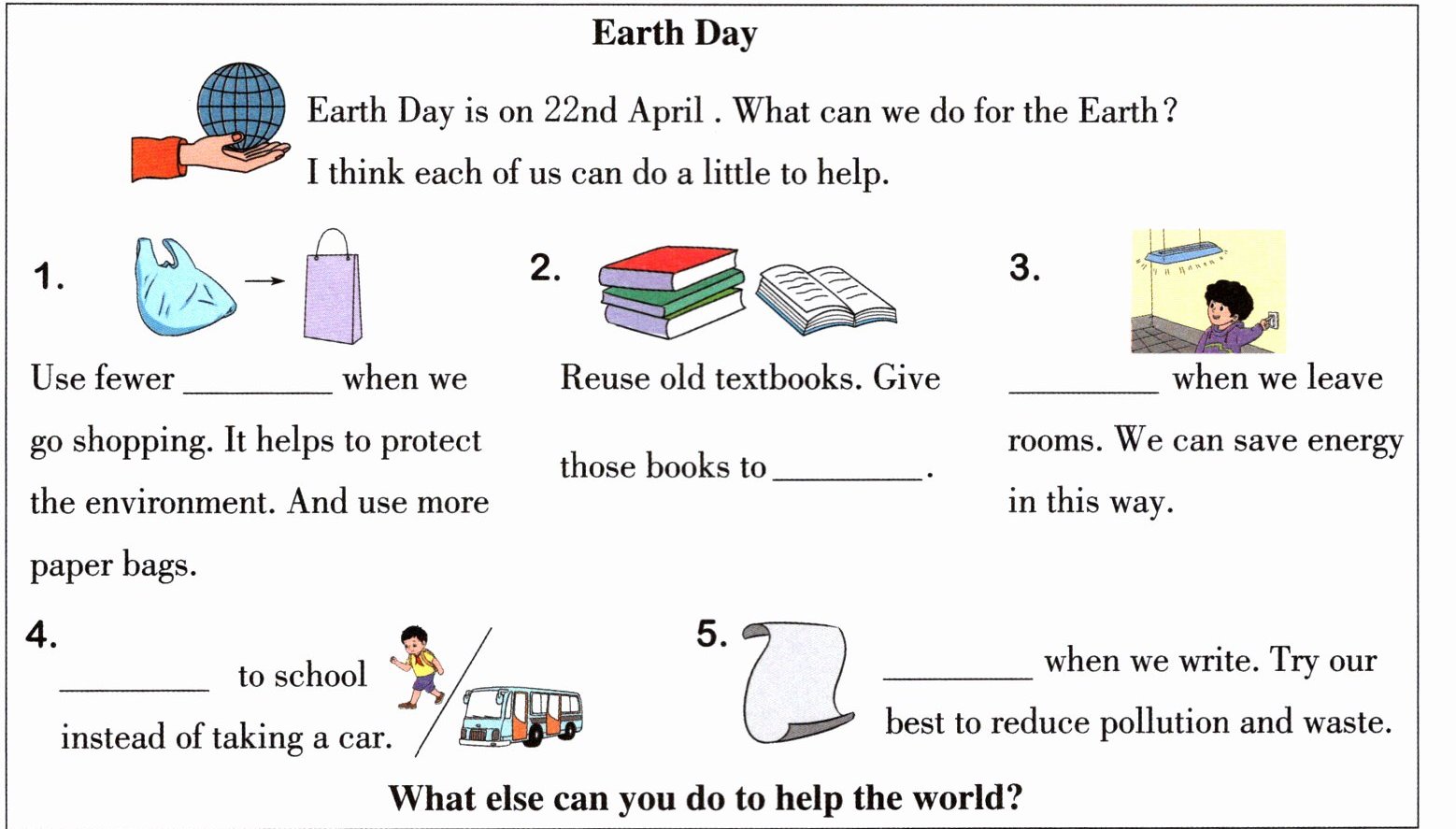 Earth Day

Earth Day is on 22nd April . What can we do for the Earth? I think each of us can do a little to help.

1.

Use fewer ________ when we go shopping. It helps to protect the environment. And use more paper bags.

2.

Reuse old textbooks. Give those books to ________.

3.

________ when we leave rooms. We can save energy in this way.

4.

________ to school instead of taking a car.

5.

________ when we write. Try our best to reduce pollution and waste.

What else can you do to help the world?